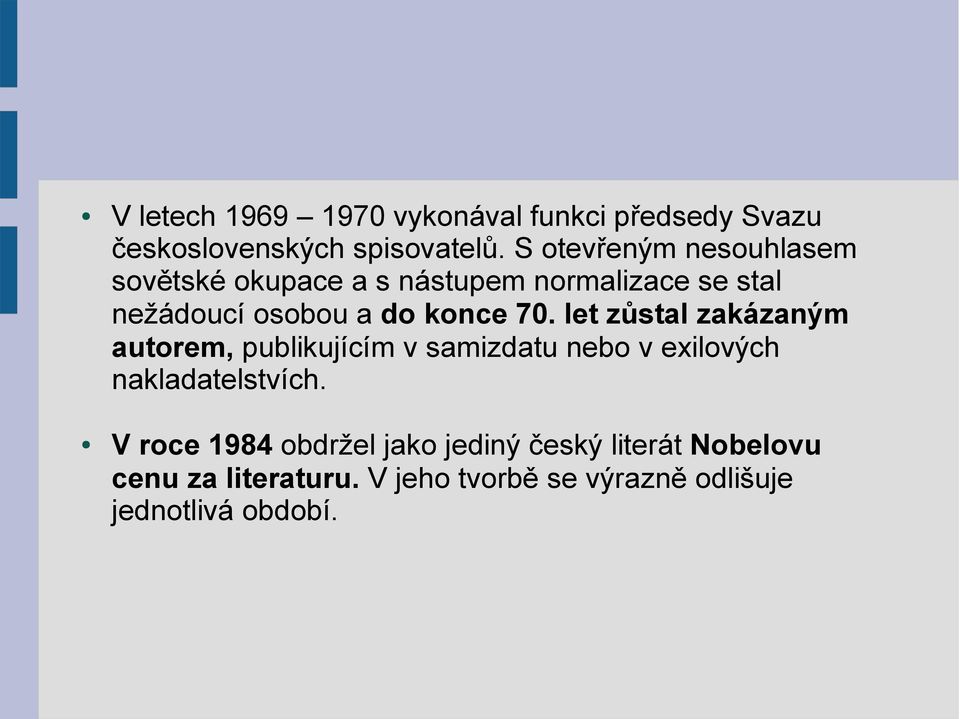 • V letech 1969 – 1970 vykonával funkci předsedy Svazu československých spisovatelů. S otevřeným nesouhlasem sovětské okupace a s nástupem normalizace se stal nežádoucí osobou a do konce 70. let zůstal zakázaným autorem, publikujícím v samizdatu nebo v exilových nakladatelstvích.

• V roce 1984 obdržel jako jediný český literát Nobelovu cenu za literaturu. V jeho tvorbě se výrazně odlišuje jednotlivá období.